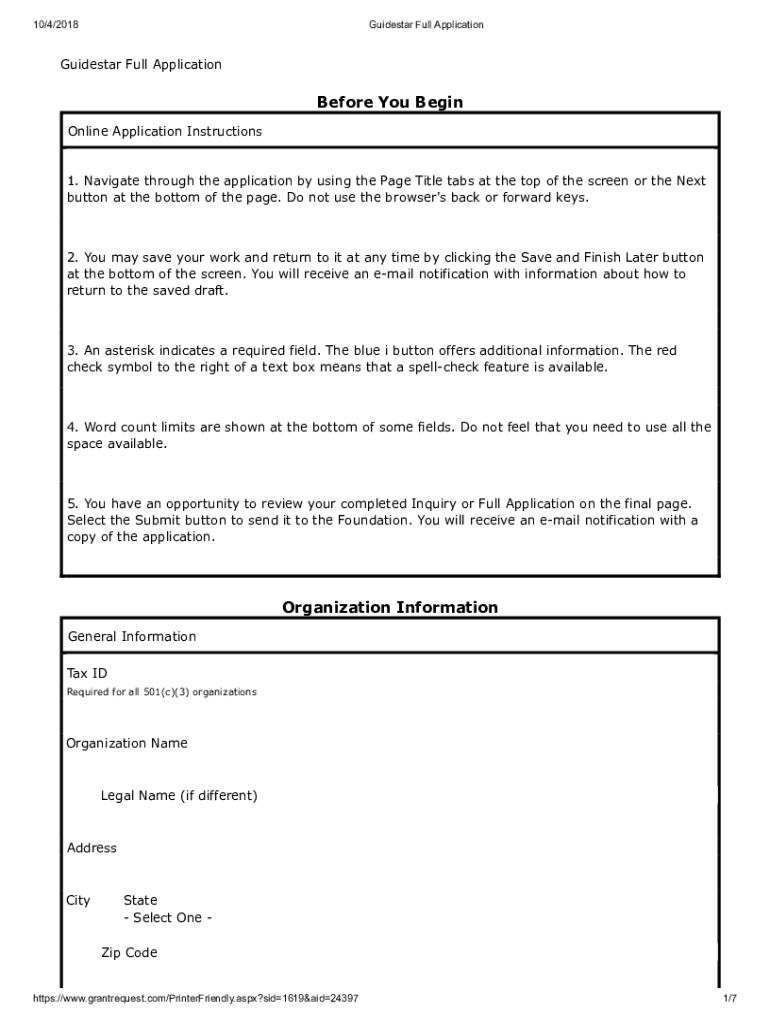 10/4/2018 Guidestar Full Application

Guidestar Full Application

Before You Begin

Online Application Instructions

1. Navigate through the application by using the Page Title tabs at the top of the screen or the Next button at the bottom of the page. Do not use the browser's back or forward keys.

2. You may save your work and return to it at any time by clicking the Save and Finish Later button at the bottom of the screen. You will receive an e-mail notification with information about how to return to the saved draft.

3. An asterisk indicates a required field. The blue i button offers additional information. The red check symbol to the right of a text box means that a spell-check feature is available.

4. Word count limits are shown at the bottom of some fields. Do not feel that you need to use all the space available.

5. You have an opportunity to review your completed Inquiry or Full Application on the final page. Select the Submit button to send it to the Foundation. You will receive an e-mail notification with a copy of the application.

Organization Information

General Information

Tax ID
Required for all 501(c)(3) organizations

Organization Name

Legal Name (if different)

Address

City State
- Select One -

Zip Code

https://www.grantrequest.com/PrinterFriendly.aspx?sid=1619&aid=24397 1/7